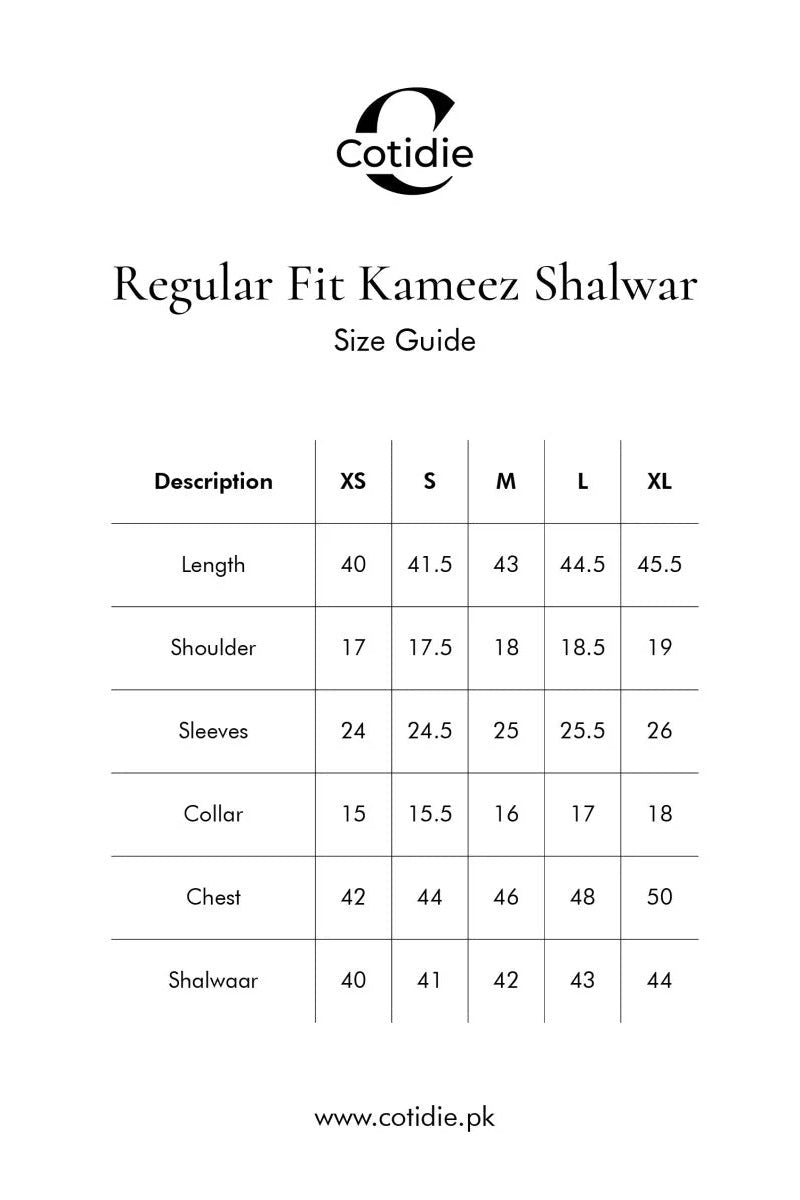 Cotidie

Regular Fit Kameez Shalwar

Size Guide

| Description | XS | S | M | L | XL |
|---|---|---|---|---|---|
| Length | 40 | 41.5 | 43 | 44.5 | 45.5 |
| Shoulder | 17 | 17.5 | 18 | 18.5 | 19 |
| Sleeves | 24 | 24.5 | 25 | 25.5 | 26 |
| Collar | 15 | 15.5 | 16 | 17 | 18 |
| Chest | 42 | 44 | 46 | 48 | 50 |
| Shalwaar | 40 | 41 | 42 | 43 | 44 |

www.cotidie.pk